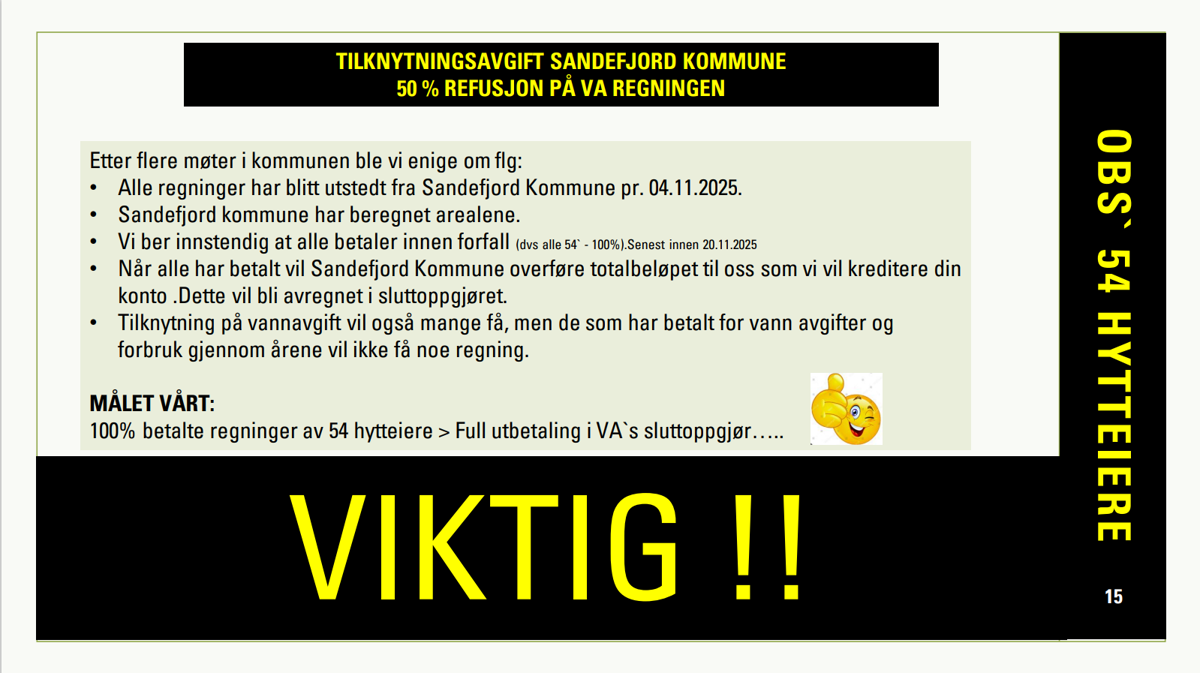 TILKNYTNINGSAVGIFT SANDEFJORD KOMMUNE
50 % REFUSJON PÅ VA REGNINGEN

Etter flere møter i kommunen ble vi enige om flg:
• Alle regninger har blitt utstedt fra Sandefjord Kommune pr. 04.11.2025.
• Sandefjord kommune har beregnet arealene.
• Vi ber innstendig at alle betaler innen forfall (dvs alle 54` - 100%).Senest innen 20.11.2025
• Når alle har betalt vil Sandefjord Kommune overføre totalbeløpet til oss som vi vil kreditere din konto .Dette vil bli avregnet i sluttoppgjøret.
• Tilknytning på vannavgift vil også mange få, men de som har betalt for vann avgifter og forbruk gjennom årene vil ikke få noe regning.

MÅLET VÅRT:
100% betalte regninger av 54 hytteiere > Full utbetaling i VA`s sluttoppgjør…..

VIKTIG !!

OBS` 54 HYTTEIERE

15